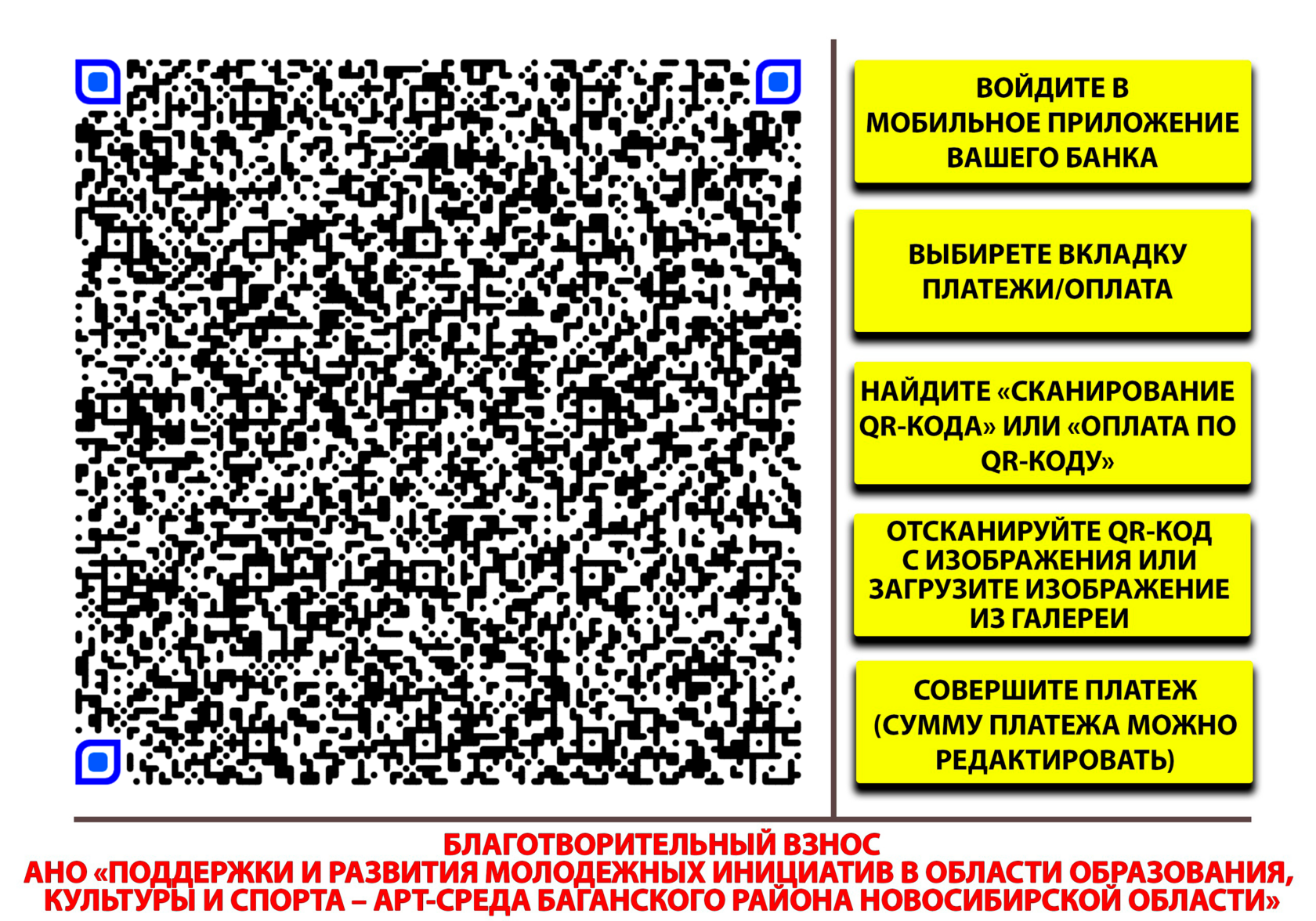 ВОЙДИТЕ В МОБИЛЬНОЕ ПРИЛОЖЕНИЕ ВАШЕГО БАНКА

ВЫБИРЕТЕ ВКЛАДКУ ПЛАТЕЖИ/ОПЛАТА

НАЙДИТЕ «СКАНИРОВАНИЕ QR-КОДА» ИЛИ «ОПЛАТА ПО QR-КОДУ»

ОТСКАНИРУЙТЕ QR-КОД С ИЗОБРАЖЕНИЯ ИЛИ ЗАГРУЗИТЕ ИЗОБРАЖЕНИЕ ИЗ ГАЛЕРЕИ

СОВЕРШИТЕ ПЛАТЕЖ (СУММУ ПЛАТЕЖА МОЖНО РЕДАКТИРОВАТЬ)

БЛАГОТВОРИТЕЛЬНЫЙ ВЗНОС
АНО «ПОДДЕРЖКИ И РАЗВИТИЯ МОЛОДЕЖНЫХ ИНИЦИАТИВ В ОБЛАСТИ ОБРАЗОВАНИЯ, КУЛЬТУРЫ И СПОРТА – АРТ-СРЕДА БАГАНСКОГО РАЙОНА НОВОСИБИРСКОЙ ОБЛАСТИ»